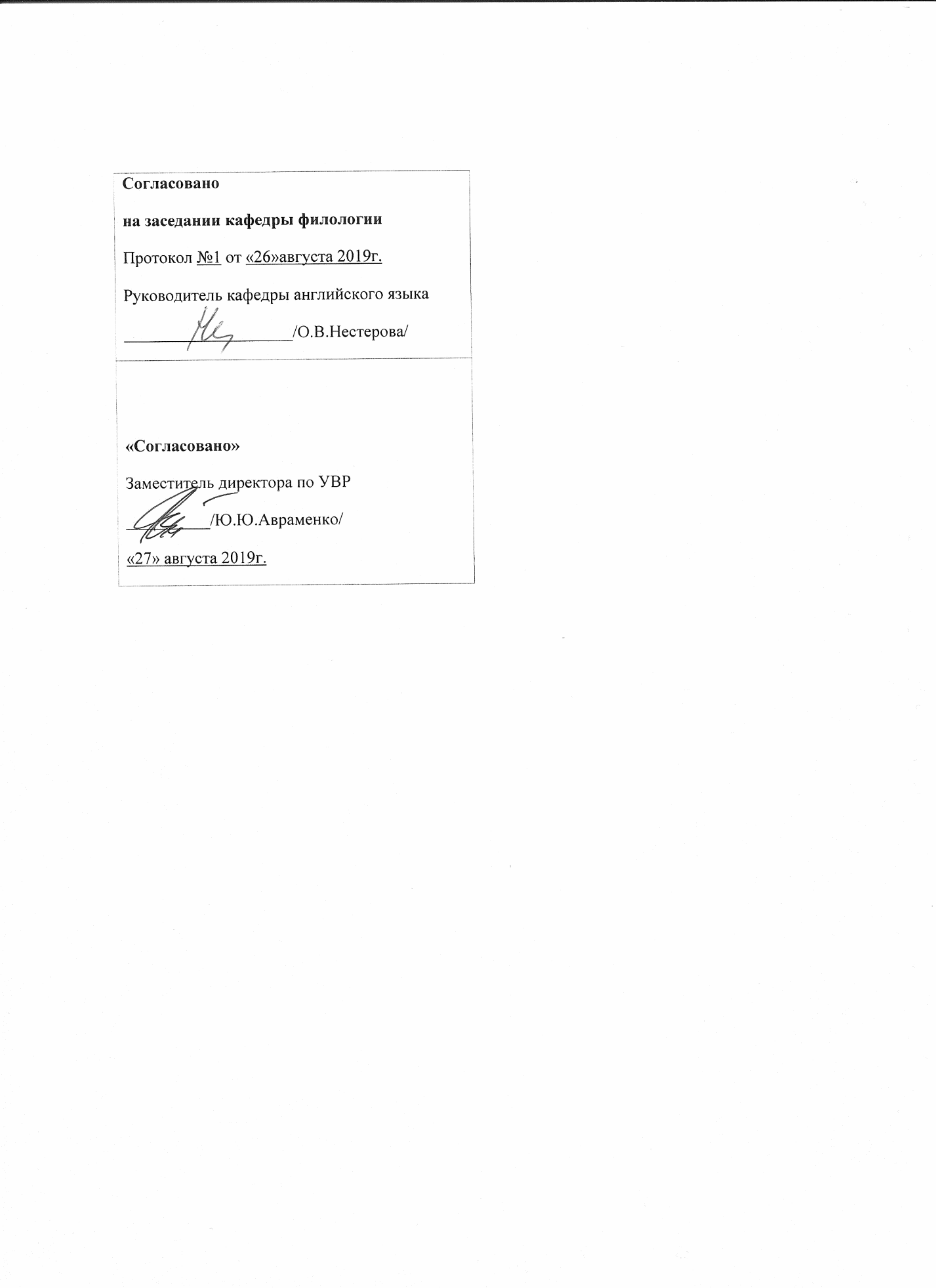 Согласовано

на заседании кафедры филологии

Протокол №1 от «26»августа 2019г.

Руководитель кафедры английского языка
____/О.В.Нестерова/

«Согласовано»

Заместитель директора по УВР
____/Ю.Ю.Авраменко/

«27» августа 2019г.